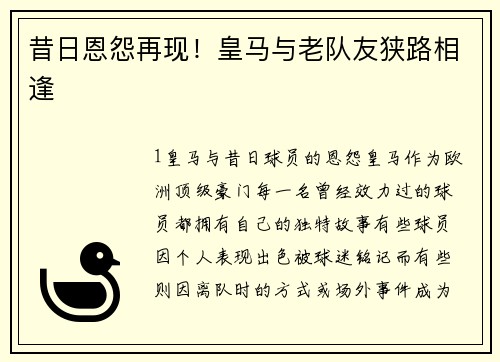 昔日恩怨再现！皇马与老队友狭路相逢

1皇马与昔日球员的恩怨皇马作为欧洲顶级豪门每一名曾经效力过的球员都拥有自己的独特故事有些球员因个人表现出色被球迷铭记而有些则因离队时的方式或场外事件成为